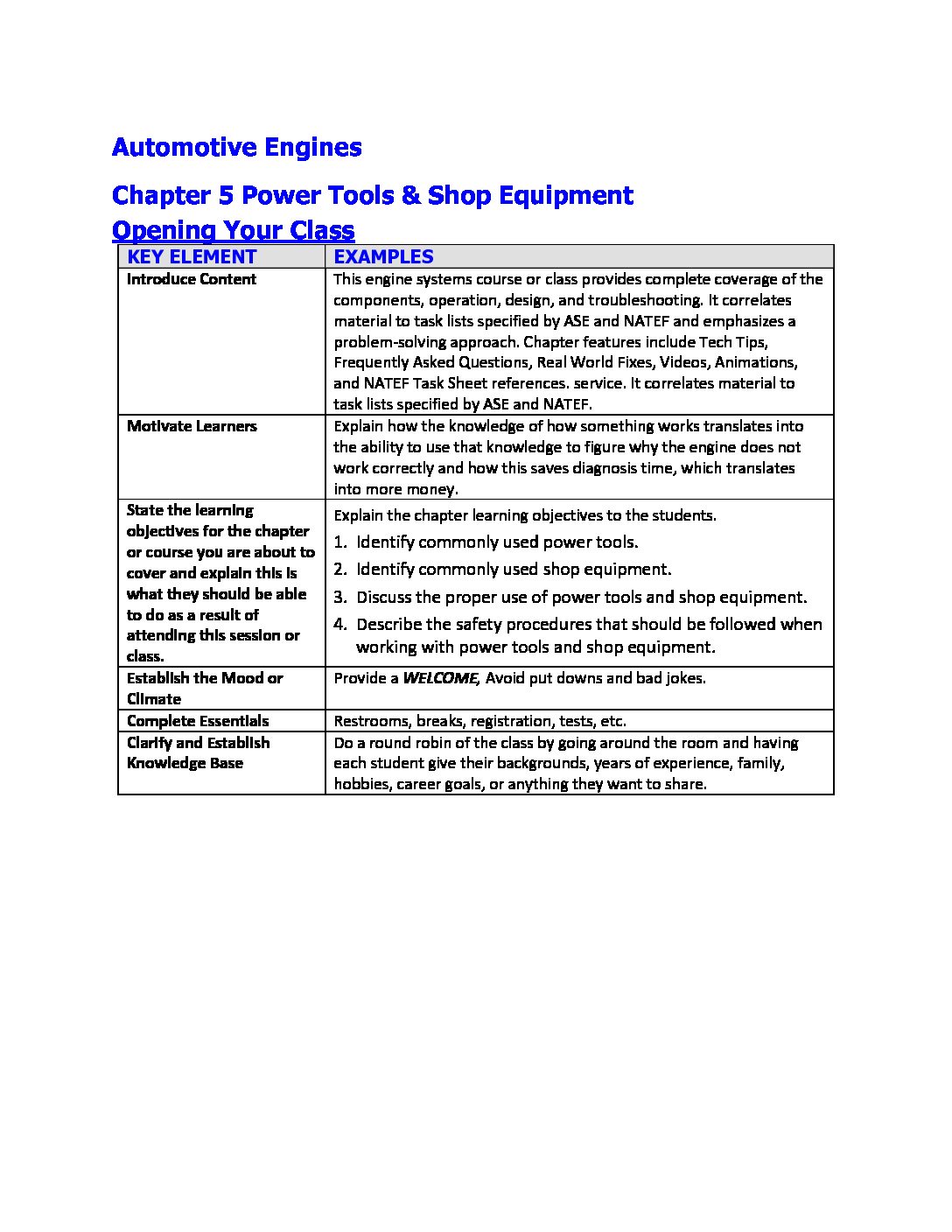 Automotive Engines

Chapter 5 Power Tools & Shop Equipment

Opening Your Class

| KEY ELEMENT | EXAMPLES |
|---|---|
| Introduce Content | This engine systems course or class provides complete coverage of the components, operation, design, and troubleshooting. It correlates material to task lists specified by ASE and NATEF and emphasizes a problem-solving approach. Chapter features include Tech Tips, Frequently Asked Questions, Real World Fixes, Videos, Animations, and NATEF Task Sheet references. service. It correlates material to task lists specified by ASE and NATEF. |
| Motivate Learners | Explain how the knowledge of how something works translates into the ability to use that knowledge to figure why the engine does not work correctly and how this saves diagnosis time, which translates into more money. |
| State the learning objectives for the chapter or course you are about to cover and explain this is what they should be able to do as a result of attending this session or class. | Explain the chapter learning objectives to the students. 1. Identify commonly used power tools. 2. Identify commonly used shop equipment. 3. Discuss the proper use of power tools and shop equipment. 4. Describe the safety procedures that should be followed when working with power tools and shop equipment. |
| Establish the Mood or Climate | Provide a WELCOME, Avoid put downs and bad jokes. |
| Complete Essentials | Restrooms, breaks, registration, tests, etc. |
| Clarify and Establish Knowledge Base | Do a round robin of the class by going around the room and having each student give their backgrounds, years of experience, family, hobbies, career goals, or anything they want to share. |